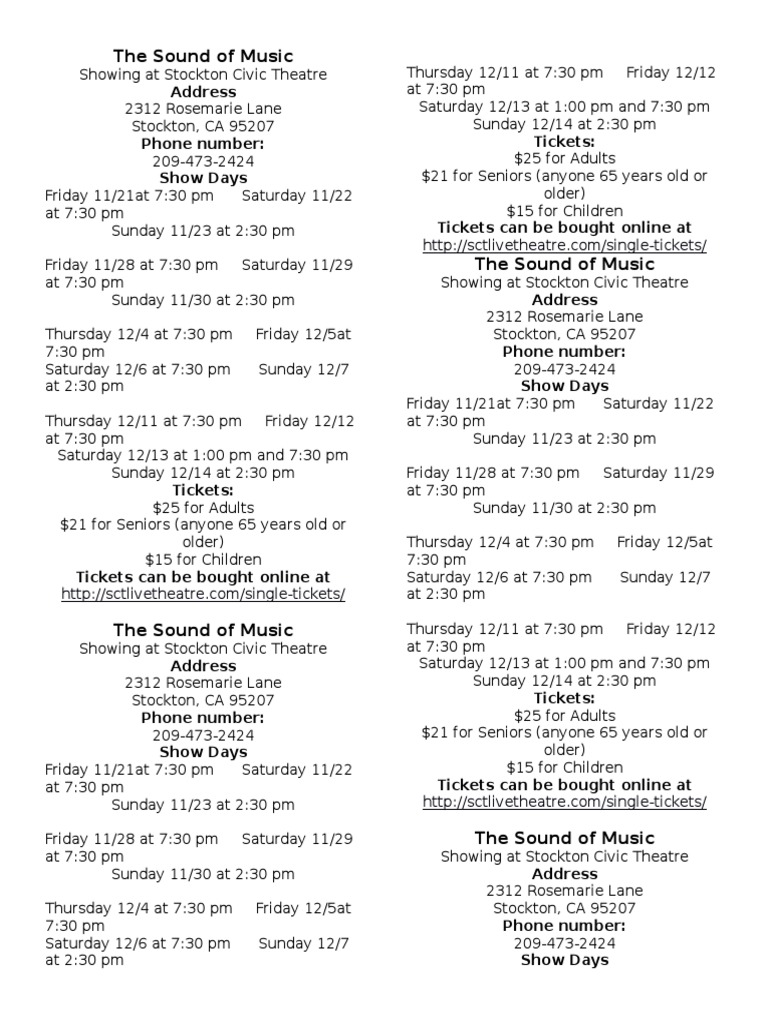 The Sound of Music
Showing at Stockton Civic Theatre
Address
2312 Rosemarie Lane
Stockton, CA 95207
Phone number:
209-473-2424
Show Days
Friday 11/21at 7:30 pm Saturday 11/22 at 7:30 pm
Sunday 11/23 at 2:30 pm

Friday 11/28 at 7:30 pm Saturday 11/29 at 7:30 pm
Sunday 11/30 at 2:30 pm

Thursday 12/4 at 7:30 pm Friday 12/5at 7:30 pm
Saturday 12/6 at 7:30 pm Sunday 12/7 at 2:30 pm

Thursday 12/11 at 7:30 pm Friday 12/12 at 7:30 pm
Saturday 12/13 at 1:00 pm and 7:30 pm
Sunday 12/14 at 2:30 pm
Tickets:
$25 for Adults
$21 for Seniors (anyone 65 years old or older)
$15 for Children
Tickets can be bought online at
http://sctlivetheatre.com/single-tickets/

The Sound of Music
Showing at Stockton Civic Theatre
Address
2312 Rosemarie Lane
Stockton, CA 95207
Phone number:
209-473-2424
Show Days
Friday 11/21at 7:30 pm Saturday 11/22 at 7:30 pm
Sunday 11/23 at 2:30 pm

Friday 11/28 at 7:30 pm Saturday 11/29 at 7:30 pm
Sunday 11/30 at 2:30 pm

Thursday 12/4 at 7:30 pm Friday 12/5at 7:30 pm
Saturday 12/6 at 7:30 pm Sunday 12/7 at 2:30 pm

Thursday 12/11 at 7:30 pm Friday 12/12 at 7:30 pm
Saturday 12/13 at 1:00 pm and 7:30 pm
Sunday 12/14 at 2:30 pm
Tickets:
$25 for Adults
$21 for Seniors (anyone 65 years old or older)
$15 for Children
Tickets can be bought online at
http://sctlivetheatre.com/single-tickets/

The Sound of Music
Showing at Stockton Civic Theatre
Address
2312 Rosemarie Lane
Stockton, CA 95207
Phone number:
209-473-2424
Show Days
Friday 11/21at 7:30 pm Saturday 11/22 at 7:30 pm
Sunday 11/23 at 2:30 pm

Friday 11/28 at 7:30 pm Saturday 11/29 at 7:30 pm
Sunday 11/30 at 2:30 pm

Thursday 12/4 at 7:30 pm Friday 12/5at 7:30 pm
Saturday 12/6 at 7:30 pm Sunday 12/7 at 2:30 pm

Thursday 12/11 at 7:30 pm Friday 12/12 at 7:30 pm
Saturday 12/13 at 1:00 pm and 7:30 pm
Sunday 12/14 at 2:30 pm
Tickets:
$25 for Adults
$21 for Seniors (anyone 65 years old or older)
$15 for Children
Tickets can be bought online at
http://sctlivetheatre.com/single-tickets/

The Sound of Music
Showing at Stockton Civic Theatre
Address
2312 Rosemarie Lane
Stockton, CA 95207
Phone number:
209-473-2424
Show Days